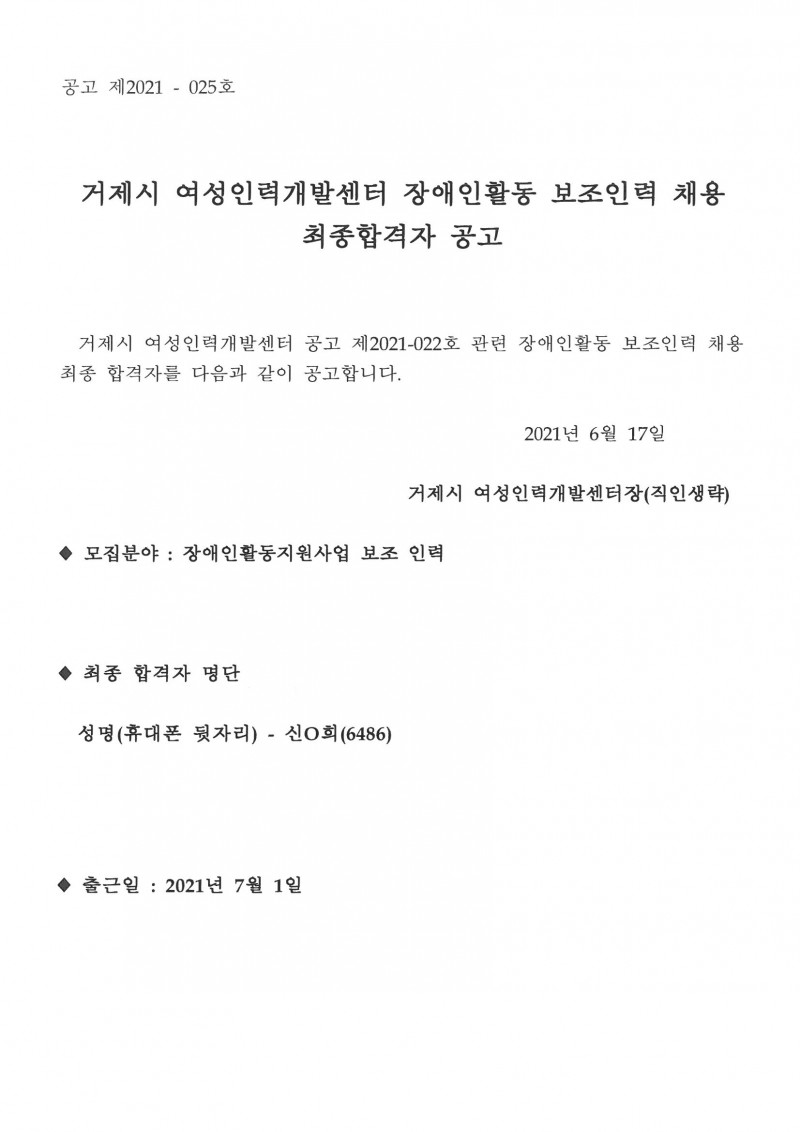 공고 제2021 - 025호

거제시 여성인력개발센터 장애인활동 보조인력 채용 최종합격자 공고

거제시 여성인력개발센터 공고 제2021-022호 관련 장애인활동 보조인력 채용 최종 합격자를 다음과 같이 공고합니다.

2021년 6월 17일

거제시 여성인력개발센터장(직인생략)

◆ 모집분야 : 장애인활동지원사업 보조 인력

◆ 최종 합격자 명단

성명(휴대폰 뒷자리) - 신O희(6486)

◆ 출근일 : 2021년 7월 1일